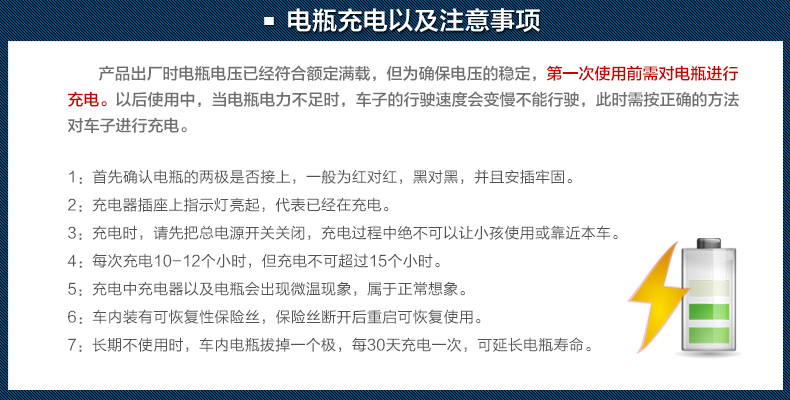 电瓶充电以及注意事项

产品出厂时电瓶电压已经符合额定满载，但为确保电压的稳定，第一次使用前需对电瓶进行充电。以后使用中，当电瓶电力不足时，车子的行驶速度会变慢不能行驶，此时需按正确的方法对车子进行充电。

1：首先确认电瓶的两极是否接上，一般为红对红，黑对黑，并且安插牢固。
2：充电器插座上指示灯亮起，代表已经在充电。
3：充电时，请先把总电源开关关闭，充电过程中绝不可以让小孩使用或靠近本车。
4：每次充电10-12个小时，但充电不可超过15个小时。
5：充电中充电器以及电瓶会出现微温现象，属于正常想象。
6：车内装有可恢复性保险丝，保险丝断开后重启可恢复使用。
7：长期不使用时，车内电瓶拔掉一个极，每30天充电一次，可延长电瓶寿命。